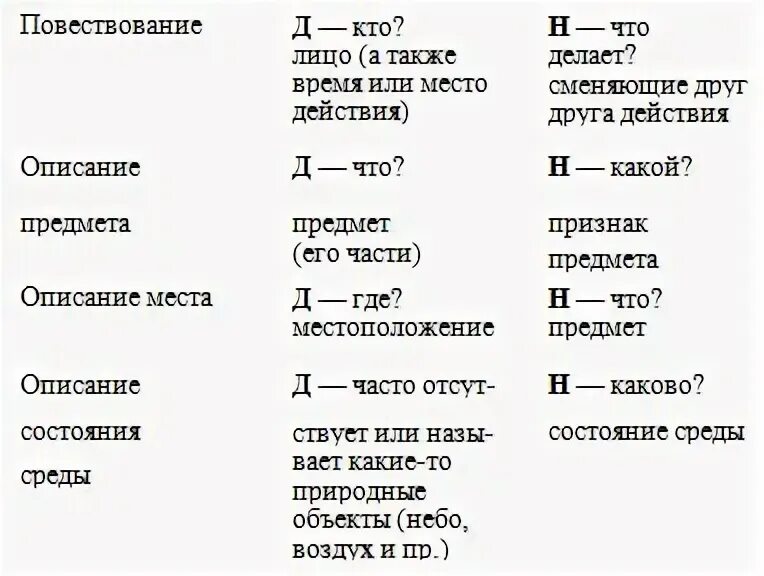 | Повествование | Д — кто? лицо (а также время или место действия) | Н — что делает? сменяющие друг друга действия |
|---|---|---|
| Описание предмета | Д — что? предмет (его части) | Н — какой? признак предмета |
| Описание места | Д — где? местоположение | Н — что? предмет |
| Описание состояния среды | Д — часто отсутствует или называет какие-то природные объекты (небо, воздух и пр.) | Н — каково? состояние среды |